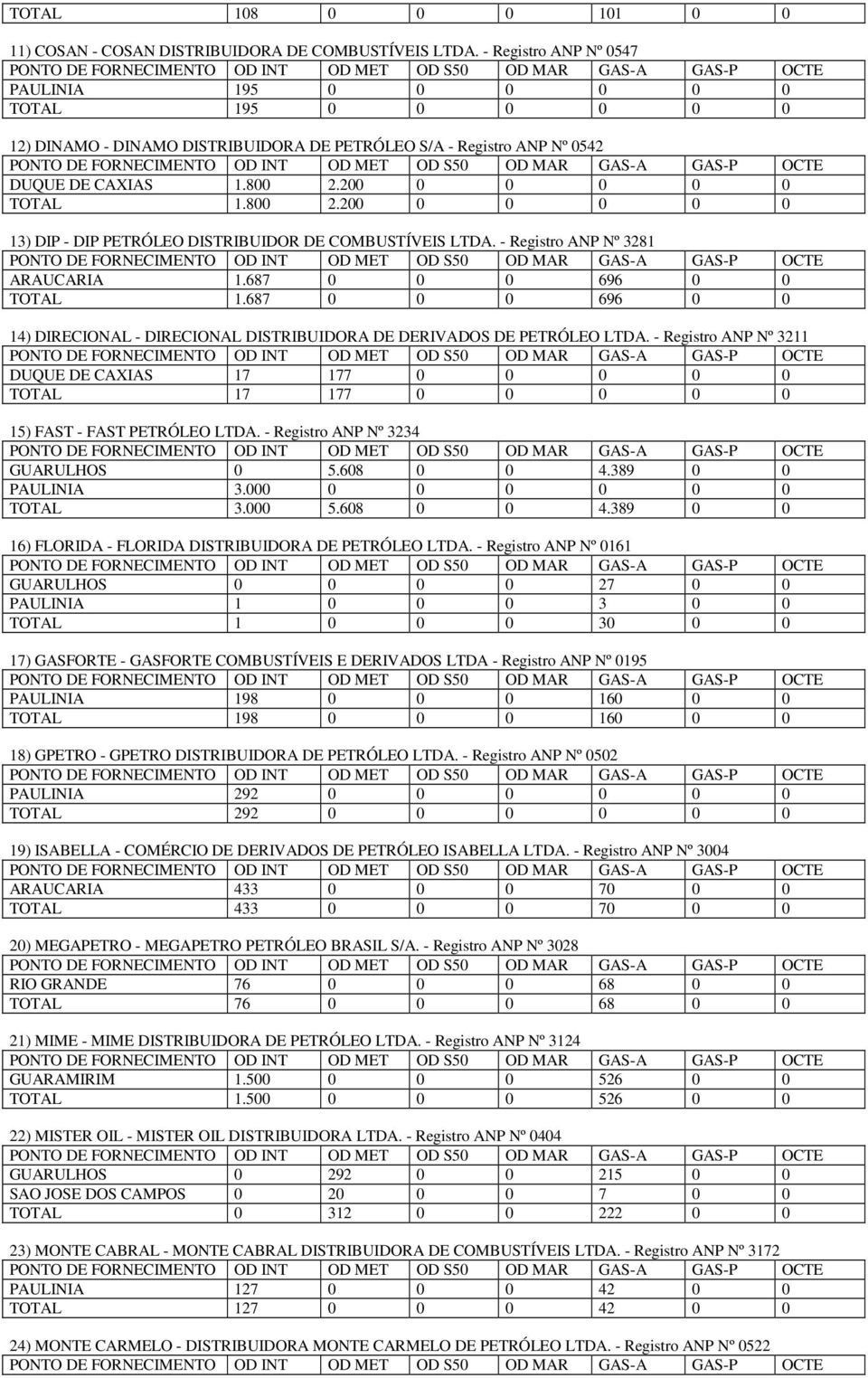 | TOTAL | 108 | 0 | 0 | 0 | 101 | 0 | 0 |
|---|---|---|---|---|---|---|---|

11) COSAN - COSAN DISTRIBUIDORA DE COMBUSTÍVEIS LTDA. - Registro ANP Nº 0547

| PONTO DE FORNECIMENTO | OD INT | OD MET | OD S50 | OD MAR | GAS-A | GAS-P | OCTE |
|---|---|---|---|---|---|---|---|
| PAULINIA | 195 | 0 | 0 | 0 | 0 | 0 | 0 |
| TOTAL | 195 | 0 | 0 | 0 | 0 | 0 | 0 |

12) DINAMO - DINAMO DISTRIBUIDORA DE PETRÓLEO S/A - Registro ANP Nº 0542

| PONTO DE FORNECIMENTO | OD INT | OD MET | OD S50 | OD MAR | GAS-A | GAS-P | OCTE |
|---|---|---|---|---|---|---|---|
| DUQUE DE CAXIAS | 1.800 | 2.200 | 0 | 0 | 0 | 0 | 0 |
| TOTAL | 1.800 | 2.200 | 0 | 0 | 0 | 0 | 0 |

13) DIP - DIP PETRÓLEO DISTRIBUIDOR DE COMBUSTÍVEIS LTDA. - Registro ANP Nº 3281

| PONTO DE FORNECIMENTO | OD INT | OD MET | OD S50 | OD MAR | GAS-A | GAS-P | OCTE |
|---|---|---|---|---|---|---|---|
| ARAUCARIA | 1.687 | 0 | 0 | 0 | 696 | 0 | 0 |
| TOTAL | 1.687 | 0 | 0 | 0 | 696 | 0 | 0 |

14) DIRECIONAL - DIRECIONAL DISTRIBUIDORA DE DERIVADOS DE PETRÓLEO LTDA. - Registro ANP Nº 3211

| PONTO DE FORNECIMENTO | OD INT | OD MET | OD S50 | OD MAR | GAS-A | GAS-P | OCTE |
|---|---|---|---|---|---|---|---|
| DUQUE DE CAXIAS | 17 | 177 | 0 | 0 | 0 | 0 | 0 |
| TOTAL | 17 | 177 | 0 | 0 | 0 | 0 | 0 |

15) FAST - FAST PETRÓLEO LTDA. - Registro ANP Nº 3234

| PONTO DE FORNECIMENTO | OD INT | OD MET | OD S50 | OD MAR | GAS-A | GAS-P | OCTE |
|---|---|---|---|---|---|---|---|
| GUARULHOS | 0 | 5.608 | 0 | 0 | 4.389 | 0 | 0 |
| PAULINIA | 3.000 | 0 | 0 | 0 | 0 | 0 | 0 |
| TOTAL | 3.000 | 5.608 | 0 | 0 | 4.389 | 0 | 0 |

16) FLORIDA - FLORIDA DISTRIBUIDORA DE PETRÓLEO LTDA. - Registro ANP Nº 0161

| PONTO DE FORNECIMENTO | OD INT | OD MET | OD S50 | OD MAR | GAS-A | GAS-P | OCTE |
|---|---|---|---|---|---|---|---|
| GUARULHOS | 0 | 0 | 0 | 0 | 27 | 0 | 0 |
| PAULINIA | 1 | 0 | 0 | 0 | 3 | 0 | 0 |
| TOTAL | 1 | 0 | 0 | 0 | 30 | 0 | 0 |

17) GASFORTE - GASFORTE COMBUSTÍVEIS E DERIVADOS LTDA - Registro ANP Nº 0195

| PONTO DE FORNECIMENTO | OD INT | OD MET | OD S50 | OD MAR | GAS-A | GAS-P | OCTE |
|---|---|---|---|---|---|---|---|
| PAULINIA | 198 | 0 | 0 | 0 | 160 | 0 | 0 |
| TOTAL | 198 | 0 | 0 | 0 | 160 | 0 | 0 |

18) GPETRO - GPETRO DISTRIBUIDORA DE PETRÓLEO LTDA. - Registro ANP Nº 0502

| PONTO DE FORNECIMENTO | OD INT | OD MET | OD S50 | OD MAR | GAS-A | GAS-P | OCTE |
|---|---|---|---|---|---|---|---|
| PAULINIA | 292 | 0 | 0 | 0 | 0 | 0 | 0 |
| TOTAL | 292 | 0 | 0 | 0 | 0 | 0 | 0 |

19) ISABELLA - COMÉRCIO DE DERIVADOS DE PETRÓLEO ISABELLA LTDA. - Registro ANP Nº 3004

| PONTO DE FORNECIMENTO | OD INT | OD MET | OD S50 | OD MAR | GAS-A | GAS-P | OCTE |
|---|---|---|---|---|---|---|---|
| ARAUCARIA | 433 | 0 | 0 | 0 | 70 | 0 | 0 |
| TOTAL | 433 | 0 | 0 | 0 | 70 | 0 | 0 |

20) MEGAPETRO - MEGAPETRO PETRÓLEO BRASIL S/A. - Registro ANP Nº 3028

| PONTO DE FORNECIMENTO | OD INT | OD MET | OD S50 | OD MAR | GAS-A | GAS-P | OCTE |
|---|---|---|---|---|---|---|---|
| RIO GRANDE | 76 | 0 | 0 | 0 | 68 | 0 | 0 |
| TOTAL | 76 | 0 | 0 | 0 | 68 | 0 | 0 |

21) MIME - MIME DISTRIBUIDORA DE PETRÓLEO LTDA. - Registro ANP Nº 3124

| PONTO DE FORNECIMENTO | OD INT | OD MET | OD S50 | OD MAR | GAS-A | GAS-P | OCTE |
|---|---|---|---|---|---|---|---|
| GUARAMIRIM | 1.500 | 0 | 0 | 0 | 526 | 0 | 0 |
| TOTAL | 1.500 | 0 | 0 | 0 | 526 | 0 | 0 |

22) MISTER OIL - MISTER OIL DISTRIBUIDORA LTDA. - Registro ANP Nº 0404

| PONTO DE FORNECIMENTO | OD INT | OD MET | OD S50 | OD MAR | GAS-A | GAS-P | OCTE |
|---|---|---|---|---|---|---|---|
| GUARULHOS | 0 | 292 | 0 | 0 | 215 | 0 | 0 |
| SAO JOSE DOS CAMPOS | 0 | 20 | 0 | 0 | 7 | 0 | 0 |
| TOTAL | 0 | 312 | 0 | 0 | 222 | 0 | 0 |

23) MONTE CABRAL - MONTE CABRAL DISTRIBUIDORA DE COMBUSTÍVEIS LTDA. - Registro ANP Nº 3172

| PONTO DE FORNECIMENTO | OD INT | OD MET | OD S50 | OD MAR | GAS-A | GAS-P | OCTE |
|---|---|---|---|---|---|---|---|
| PAULINIA | 127 | 0 | 0 | 0 | 42 | 0 | 0 |
| TOTAL | 127 | 0 | 0 | 0 | 42 | 0 | 0 |

24) MONTE CARMELO - DISTRIBUIDORA MONTE CARMELO DE PETRÓLEO LTDA. - Registro ANP Nº 0522

| PONTO DE FORNECIMENTO | OD INT | OD MET | OD S50 | OD MAR | GAS-A | GAS-P | OCTE |
|---|---|---|---|---|---|---|---|